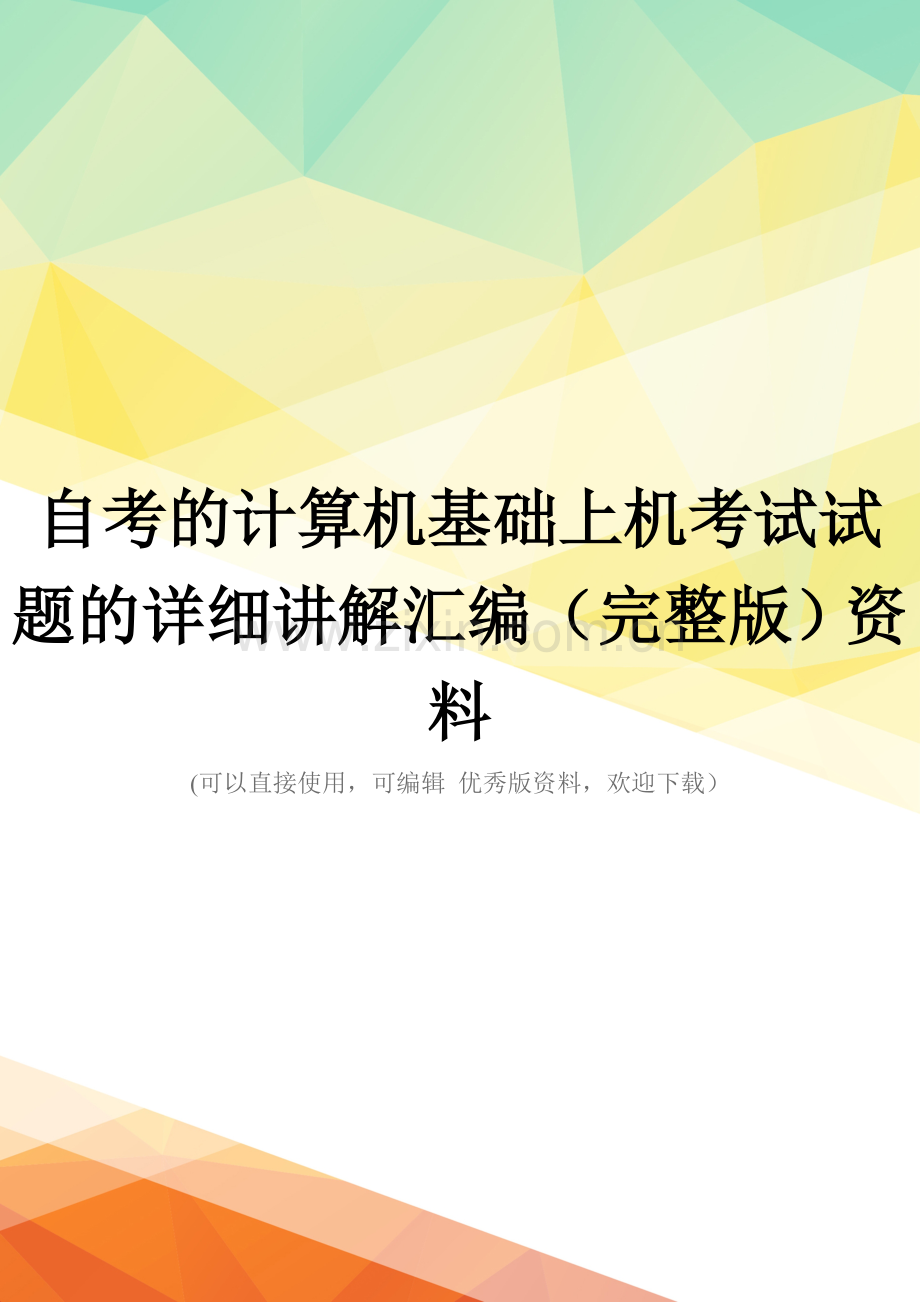 自考的计算机基础上机考试试题的详细讲解汇编（完整版）资料

www.zixin.com.cn

(可以直接使用，可编辑 优秀版资料，欢迎下载)